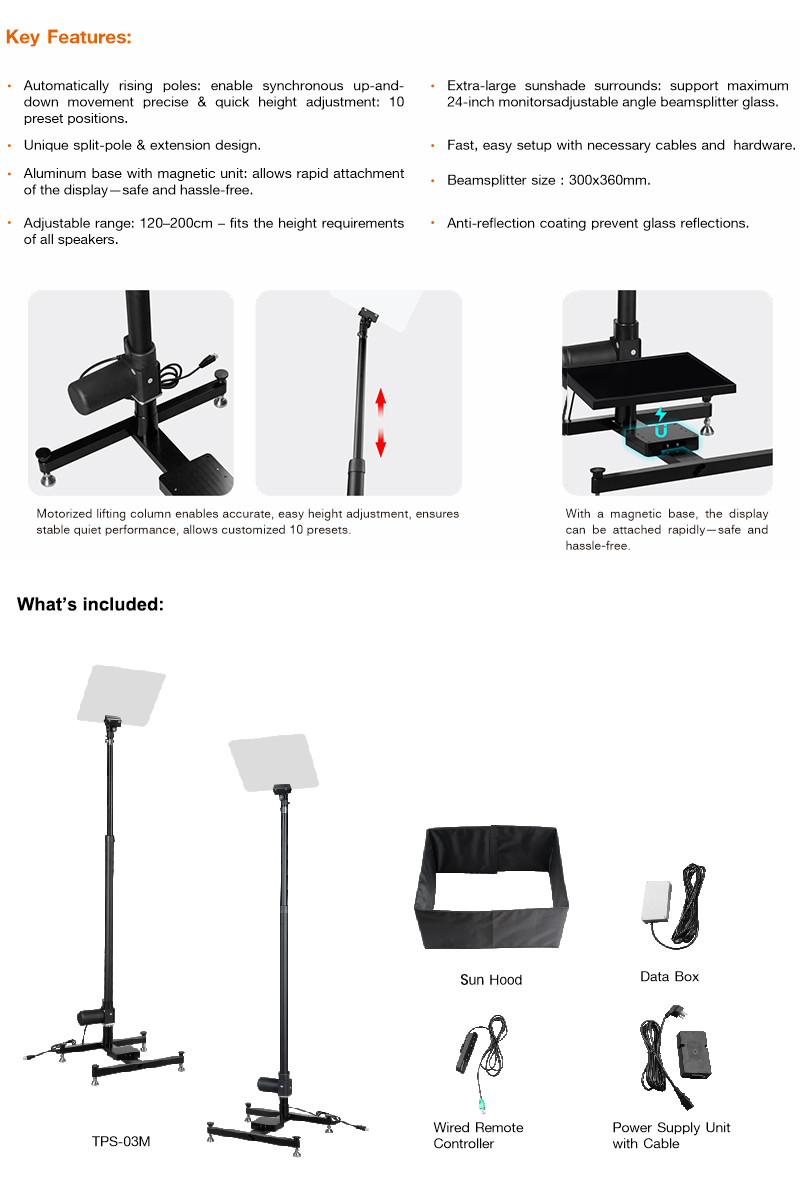 Key Features:

• Automatically rising poles: enable synchronous up-and-down movement precise & quick height adjustment: 10 preset positions.

• Unique split-pole & extension design.

• Aluminum base with magnetic unit: allows rapid attachment of the display—safe and hassle-free.

• Adjustable range: 120–200cm – fits the height requirements of all speakers.

• Extra-large sunshade surrounds: support maximum 24-inch monitorsadjustable angle beamsplitter glass.

• Fast, easy setup with necessary cables and hardware.

• Beamsplitter size : 300x360mm.

• Anti-reflection coating prevent glass reflections.

Motorized lifting column enables accurate, easy height adjustment, ensures stable quiet performance, allows customized 10 presets.

With a magnetic base, the display can be attached rapidly—safe and hassle-free.

What's included:

TPS-03M

Sun Hood

Data Box

Wired Remote Controller

Power Supply Unit with Cable